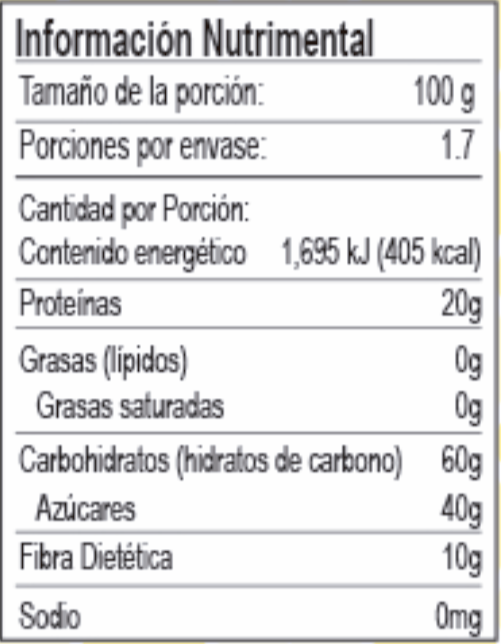 Información Nutrimental

Tamaño de la porción: 100 g

Porciones por envase: 1.7

Cantidad por Porción:
Contenido energético 1,695 kJ (405 kcal)

Proteínas 20g

Grasas (lípidos) 0g
Grasas saturadas 0g

Carbohidratos (hidratos de carbono) 60g
Azúcares 40g

Fibra Dietética 10g

Sodio 0mg